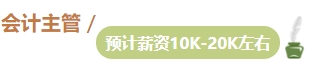 会计主管 /

预计薪资10K-20K左右